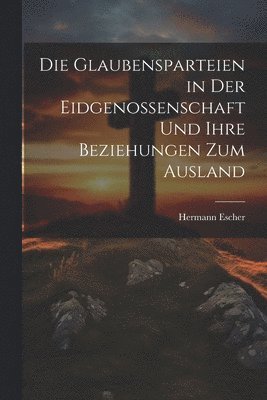 Die Glaubensparteien in Der Eidgenossenschaft Und Ihre Beziehungen Zum Ausland

Hermann Escher